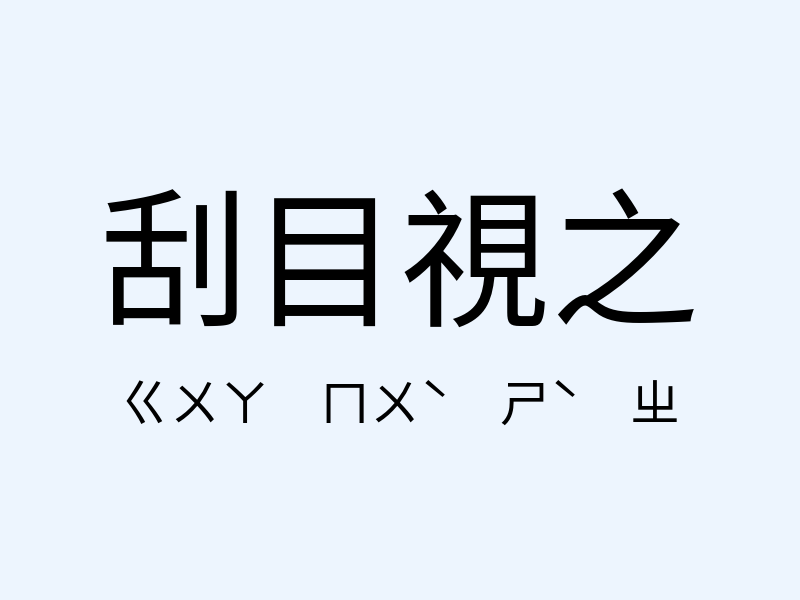 刮目視之

ㄍㄨㄚ ㄇㄨˋ ㄕˋ ㄓ